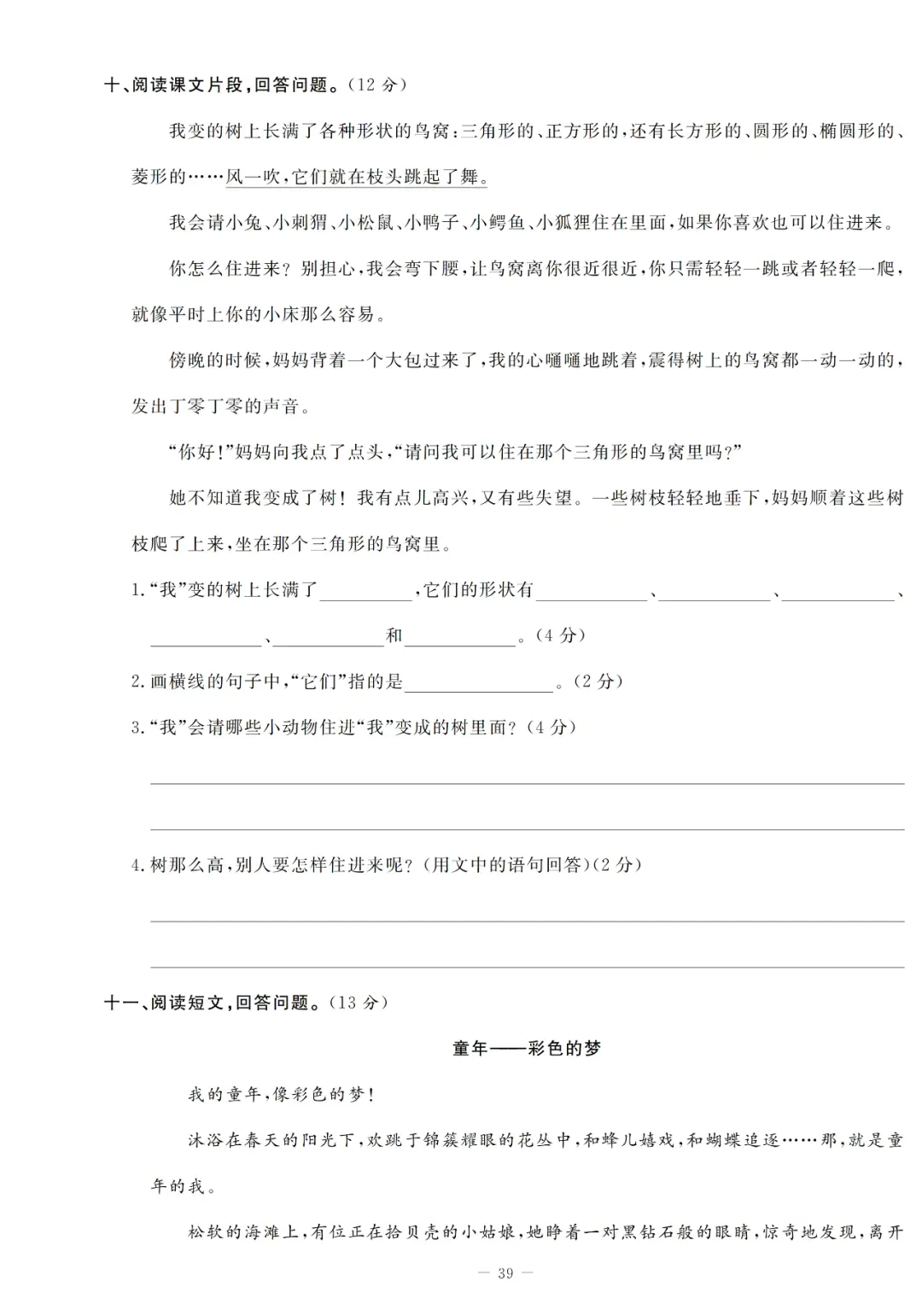 十、阅读课文片段,回答问题。(12分)

我变的树上长满了各种形状的鸟窝:三角形的、正方形的,还有长方形的、圆形的、椭圆形的、菱形的……风一吹,它们就在枝头跳起了舞。

我会请小兔、小刺猬、小松鼠、小鸭子、小鳄鱼、小狐狸住在里面,如果你喜欢也可以住进来。

你怎么住进来?别担心,我会弯下腰,让鸟窝离你很近很近,你只需轻轻一跳或者轻轻一爬,就像平时上你的小床那么容易。

傍晚的时候,妈妈背着一个大包过来了,我的心嗵嗵地跳着,震得树上的鸟窝都一动一动的,发出丁零丁零的声音。

“你好!”妈妈向我点了点头,“请问我可以住在那个三角形的鸟窝里吗?”

她不知道我变成了树!我有点儿高兴,又有些失望。一些树枝轻轻地垂下,妈妈顺着这些树枝爬了上来,坐在那个三角形的鸟窝里。

1.“我”变的树上长满了____,它们的形状有____、____、____、____、____和____。(4分)

2.画横线的句子中,“它们”指的是____。(2分)

3.“我”会请哪些小动物住进“我”变成的树里面?(4分)

____

____

4.树那么高,别人要怎样住进来呢?(用文中的语句回答)(2分)

____

____

十一、阅读短文,回答问题。(13分)

童年——彩色的梦

我的童年,像彩色的梦!

沐浴在春天的阳光下,欢跳于锦簇耀眼的花丛中,和蜂儿嬉戏,和蝴蝶追逐……那,就是童年的我。

松软的海滩上,有位正在拾贝壳的小姑娘,她睁着一对黑钻石般的眼睛,惊奇地发现,离开

— 39 —